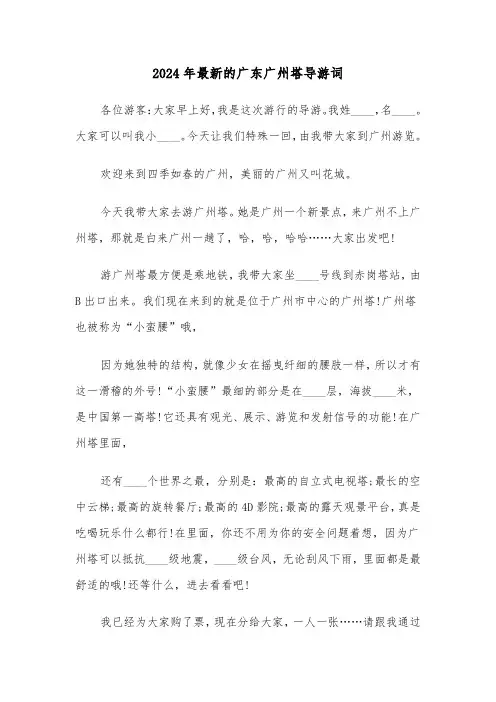 2024年最新的广东广州塔导游词

各位游客:大家早上好,我是这次游行的导游。我姓____,名____。大家可以叫我小____。今天让我们特殊一回,由我带大家到广州游览。

欢迎来到四季如春的广州,美丽的广州又叫花城。

今天我带大家去游广州塔。她是广州一个新景点,来广州不上广州塔,那就是白来广州一趟了,哈,哈,哈哈……大家出发吧!

游广州塔最方便是乘地铁,我带大家坐____号线到赤岗塔站,由B出口出来。我们现在来到的就是位于广州市中心的广州塔!广州塔也被称为“小蛮腰”哦,

因为她独特的结构,就像少女在摇曳纤细的腰肢一样,所以才有这一滑稽的外号!“小蛮腰”最细的部分是在____层,海拔____米,是中国第一高塔!它还具有观光、展示、游览和发射信号的功能!在广州塔里面,

还有____个世界之最,分别是:最高的自立式电视塔;最长的空中云梯;最高的旋转餐厅;最高的4D影院;最高的露天观景平台,真是吃喝玩乐什么都行!在里面,你还不用为你的安全问题着想,因为广州塔可以抵抗____级地震,____级台风,无论刮风下雨,里面都是最舒适的哦!还等什么,进去看看吧!

我已经为大家购了票,现在分给大家,一人一张……请跟我通过